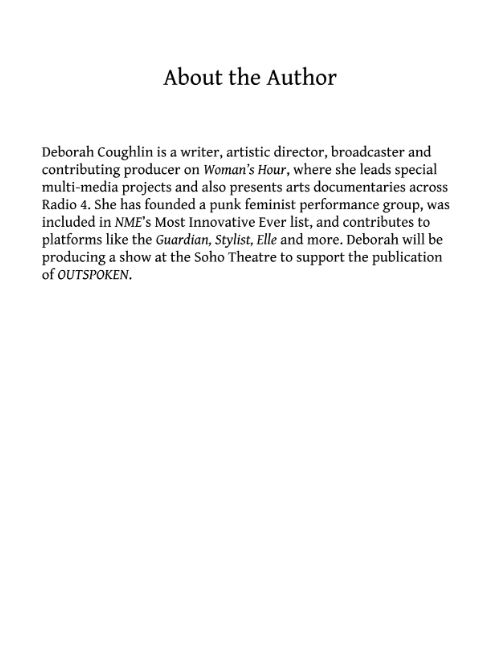 About the Author

Deborah Coughlin is a writer, artistic director, broadcaster and contributing producer on Woman's Hour, where she leads special multi-media projects and also presents arts documentaries across Radio 4. She has founded a punk feminist performance group, was included in NME's Most Innovative Ever list, and contributes to platforms like the Guardian, Stylist, Elle and more. Deborah will be producing a show at the Soho Theatre to support the publication of OUTSPOKEN.